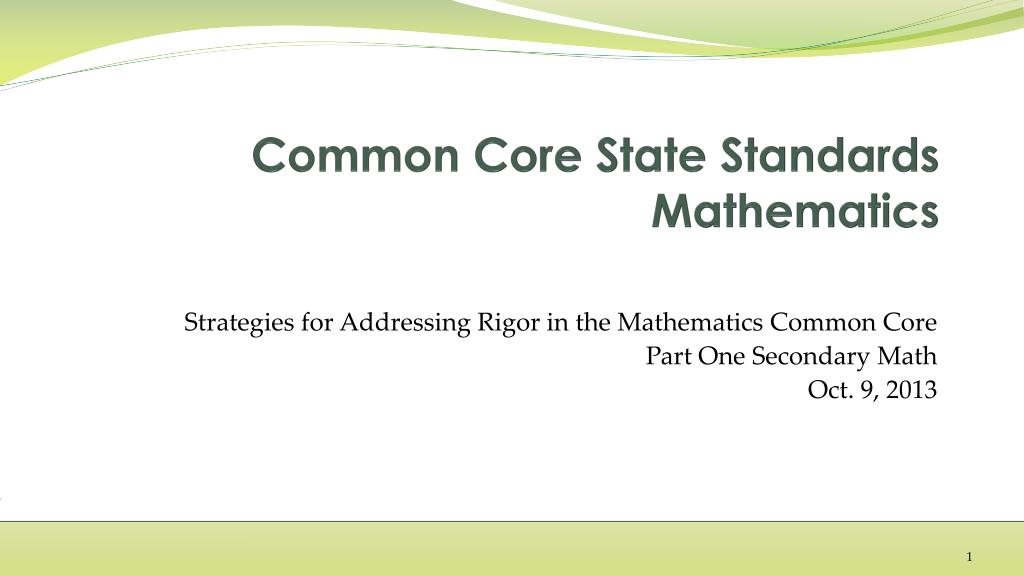 Common Core State Standards Mathematics

Strategies for Addressing Rigor in the Mathematics Common Core
Part One Secondary Math
Oct. 9, 2013

1